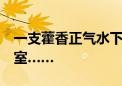 一支藿香正气水下
室……